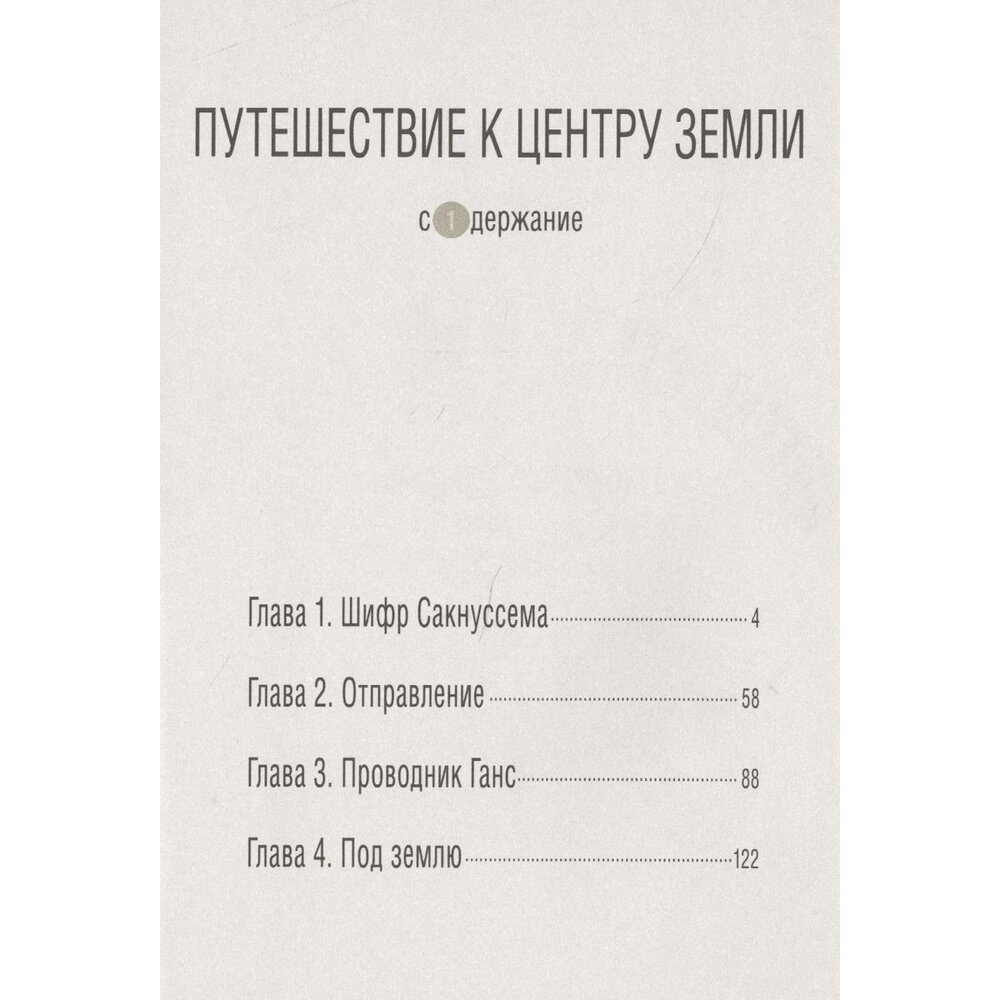 ПУТЕШЕСТВИЕ К ЦЕНТРУ ЗЕМЛИ

с1держание

Глава 1. Шифр Сакнуссема 4

Глава 2. Отправление 58

Глава 3. Проводник Ганс 88

Глава 4. Под землю 122